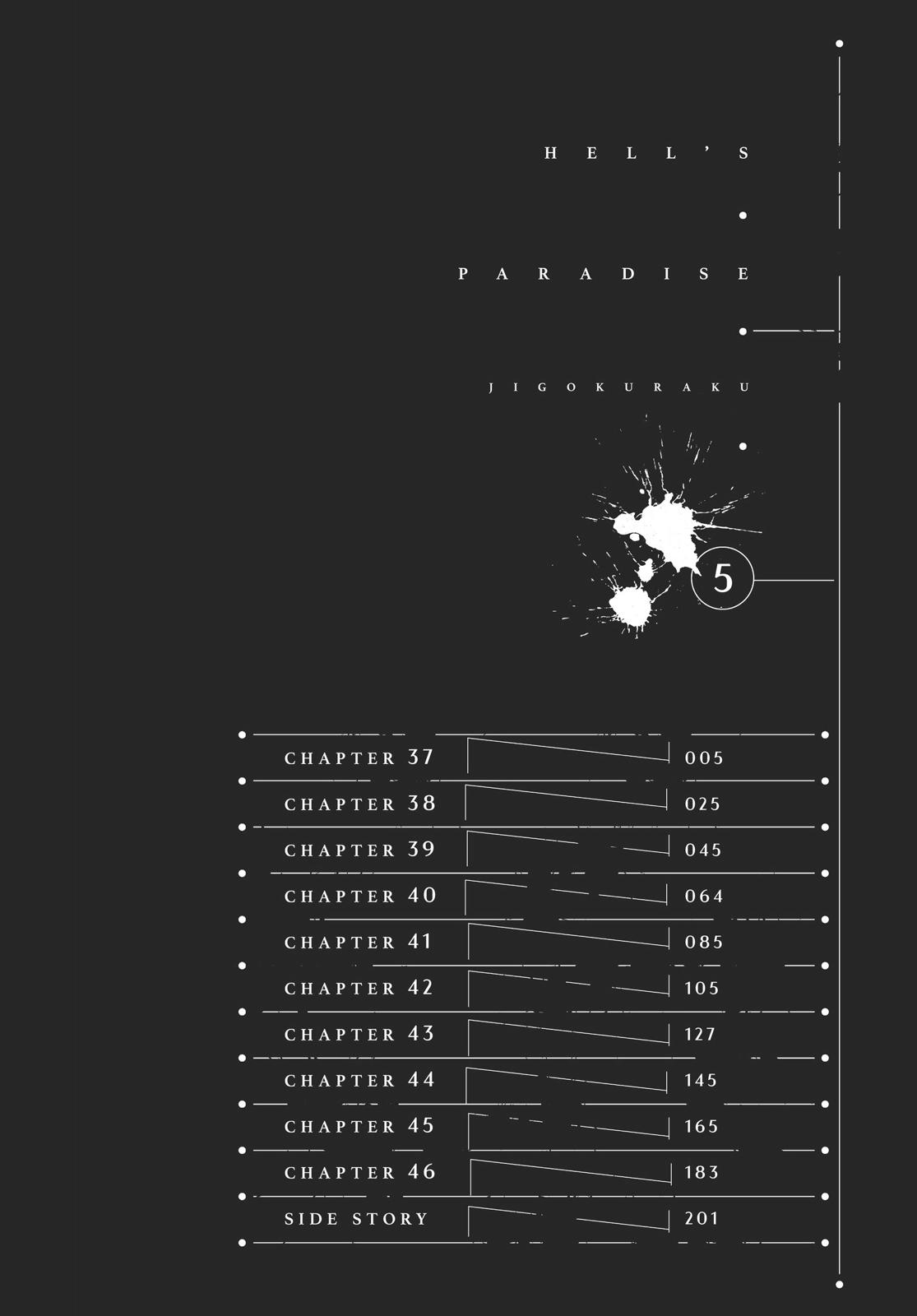 HELL'S

PARADISE

JIGOKURAKU

5

CHAPTER 37 005
CHAPTER 38 025
CHAPTER 39 045
CHAPTER 40 064
CHAPTER 41 085
CHAPTER 42 105
CHAPTER 43 127
CHAPTER 44 145
CHAPTER 45 165
CHAPTER 46 183
SIDE STORY 201